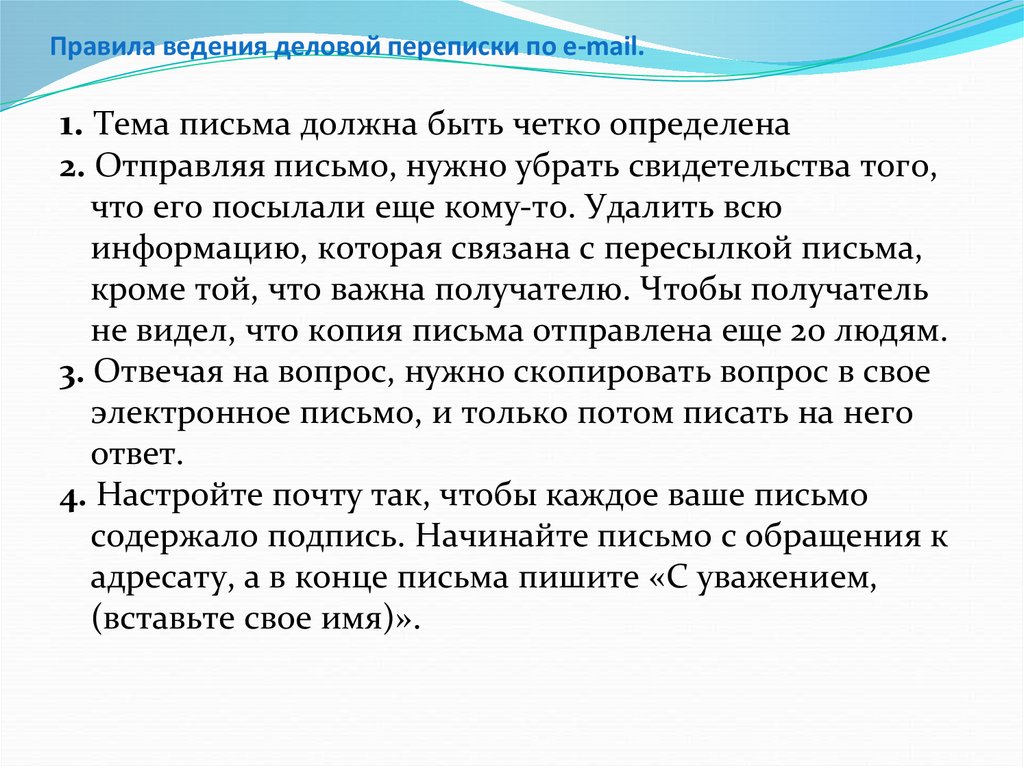 Правила ведения деловой переписки по e-mail.

1. Тема письма должна быть четко определена
2. Отправляя письмо, нужно убрать свидетельства того, что его посылали еще кому-то. Удалить всю информацию, которая связана с пересылкой письма, кроме той, что важна получателю. Чтобы получатель не видел, что копия письма отправлена еще 20 людям.
3. Отвечая на вопрос, нужно скопировать вопрос в свое электронное письмо, и только потом писать на него ответ.
4. Настройте почту так, чтобы каждое ваше письмо содержало подпись. Начинайте письмо с обращения к адресату, а в конце письма пишите «С уважением, (вставьте свое имя)».